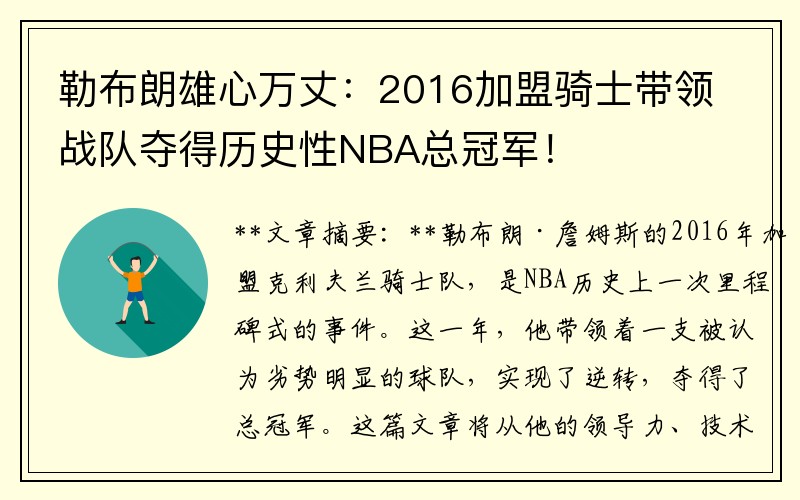 勒布朗雄心万丈：2016加盟骑士带领战队夺得历史性NBA总冠军！

**文章摘要：**勒布朗·詹姆斯的2016年加盟克利夫兰骑士队，是NBA历史上一次里程碑式的事件。这一年，他带领着一支被认为劣势明显的球队，实现了逆转，夺得了总冠军。这篇文章将从他的领导力、技术